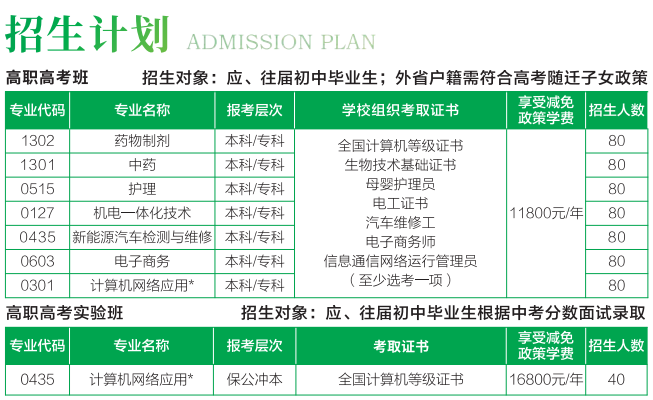 招生计划 ADMISSION PLAN

高职高考班 招生对象：应、往届初中毕业生；外省户籍需符合高考随迁子女政策

| 专业代码 | 专业名称 | 报考层次 | 学校组织考取证书 | 享受减免政策学费 | 招生人数 |
|---|---|---|---|---|---|
| 1302 | 药物制剂 | 本科/专科 | 全国计算机等级证书 生物技术基础证书 母婴护理员 电工证书 汽车维修工 电子商务师 信息通信网络运行管理员 （至少选考一项） | 11800元/年 | 80 |
| 1301 | 中药 | 本科/专科 | | | 80 |
| 0515 | 护理 | 本科/专科 | | | 80 |
| 0127 | 机电一体化技术 | 本科/专科 | | | 80 |
| 0435 | 新能源汽车检测与维修 | 本科/专科 | | | 80 |
| 0603 | 电子商务 | 本科/专科 | | | 80 |
| 0301 | 计算机网络应用* | 本科/专科 | | | 80 |

高职高考实验班 招生对象：应、往届初中毕业生根据中考分数面试录取

| 专业代码 | 专业名称 | 报考层次 | 考取证书 | 享受减免政策学费 | 招生人数 |
|---|---|---|---|---|---|
| 0435 | 计算机网络应用* | 保公冲本 | 全国计算机等级证书 | 16800元/年 | 40 |